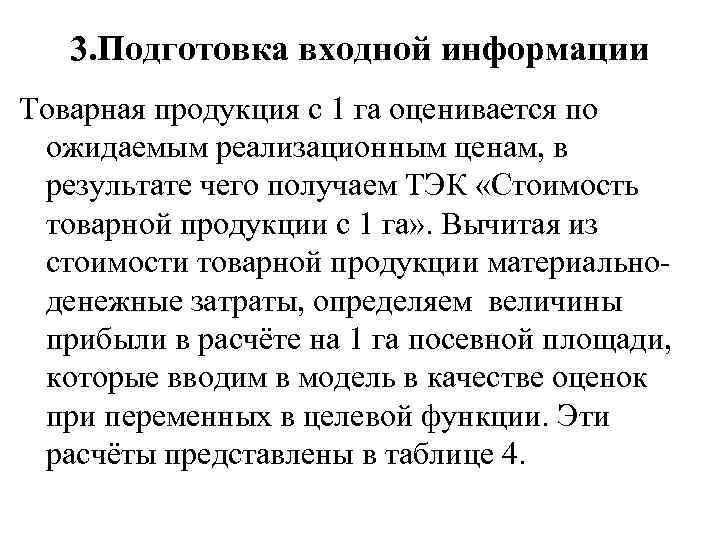 3.Подготовка входной информации

Товарная продукция с 1 га оценивается по ожидаемым реализационным ценам, в результате чего получаем ТЭК «Стоимость товарной продукции с 1 га». Вычитая из стоимости товарной продукции материально-денежные затраты, определяем величины прибыли в расчёте на 1 га посевной площади, которые вводим в модель в качестве оценок при переменных в целевой функции. Эти расчёты представлены в таблице 4.